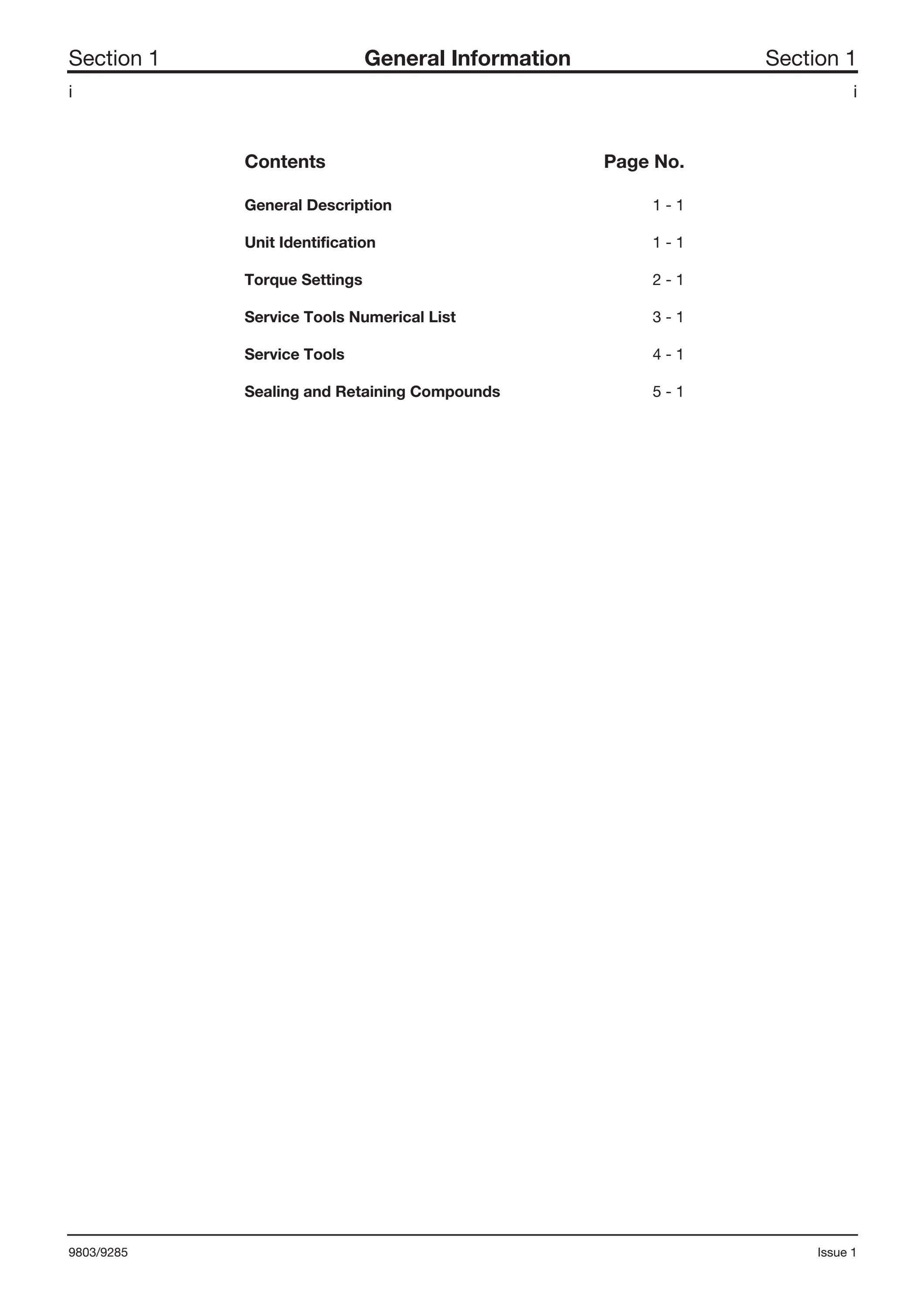 Section 1 General Information Section 1

i i

| Contents | Page No. |
|---|---|
| General Description | 1 - 1 |
| Unit Identification | 1 - 1 |
| Torque Settings | 2 - 1 |
| Service Tools Numerical List | 3 - 1 |
| Service Tools | 4 - 1 |
| Sealing and Retaining Compounds | 5 - 1 |

9803/9285 Issue 1